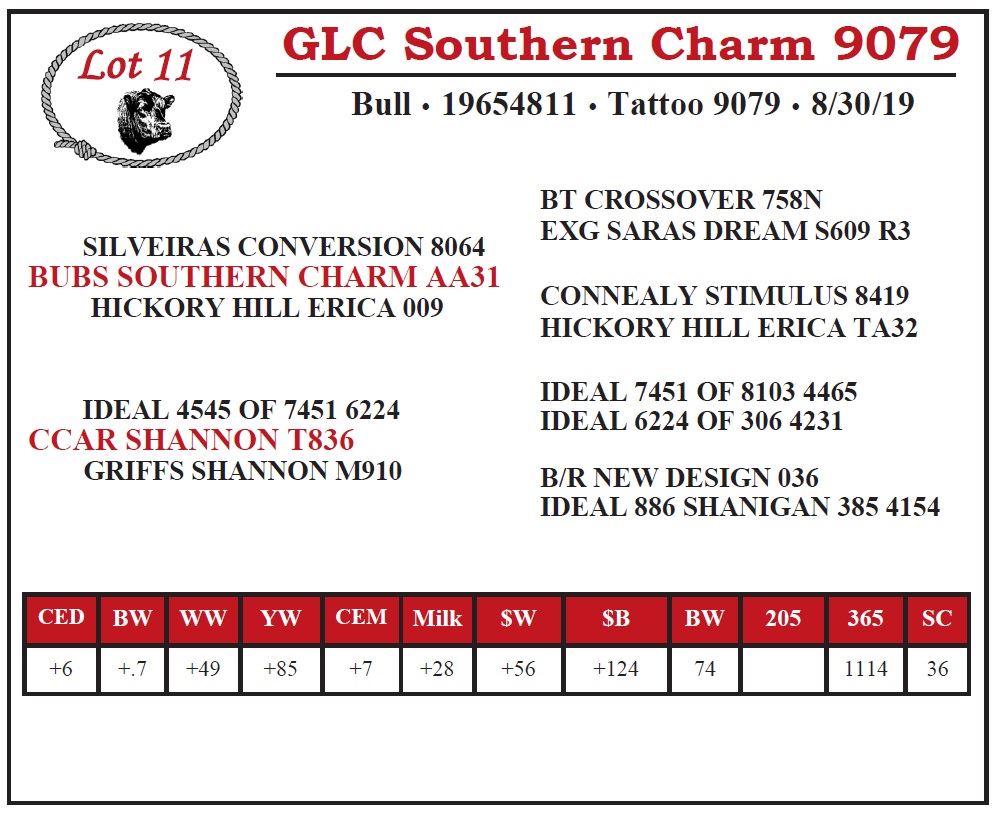 Lot 11

GLC Southern Charm 9079

Bull • 19654811 • Tattoo 9079 • 8/30/19

SILVEIRAS CONVERSION 8064
BUBS SOUTHERN CHARM AA31
HICKORY HILL ERICA 009

IDEAL 4545 OF 7451 6224
CCAR SHANNON T836
GRIFFS SHANNON M910

BT CROSSOVER 758N
EXG SARAS DREAM S609 R3

CONNEALY STIMULUS 8419
HICKORY HILL ERICA TA32

IDEAL 7451 OF 8103 4465
IDEAL 6224 OF 306 4231

B/R NEW DESIGN 036
IDEAL 886 SHANIGAN 385 4154

| CED | BW | WW | YW | CEM | Milk | $W | $B | BW | 205 | 365 | SC |
|---|---|---|---|---|---|---|---|---|---|---|---|
| +6 | +.7 | +49 | +85 | +7 | +28 | +56 | +124 | 74 | | 1114 | 36 |